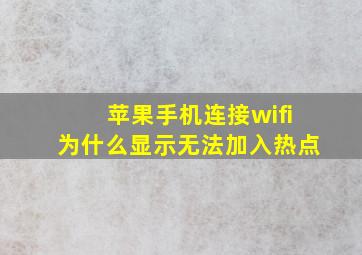 苹果手机连接wifi
为什么显示无法加入热点